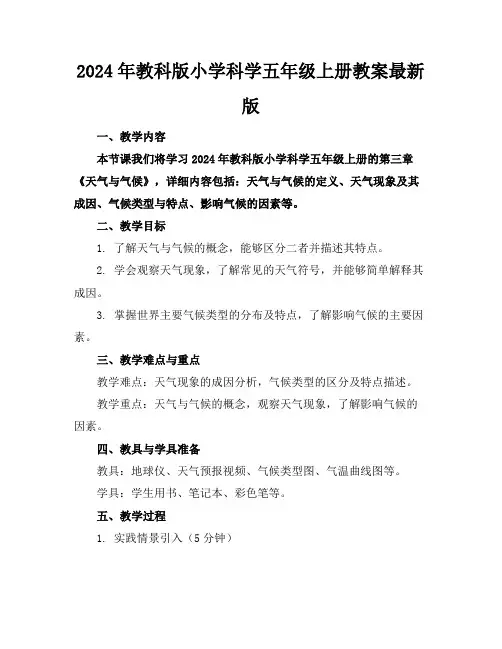 2024年教科版小学科学五年级上册教案最新版

一、教学内容

本节课我们将学习2024年教科版小学科学五年级上册的第三章《天气与气候》，详细内容包括：天气与气候的定义、天气现象及其成因、气候类型与特点、影响气候的因素等。

二、教学目标

1. 了解天气与气候的概念，能够区分二者并描述其特点。

2. 学会观察天气现象，了解常见的天气符号，并能够简单解释其成因。

3. 掌握世界主要气候类型的分布及特点，了解影响气候的主要因素。

三、教学难点与重点

教学难点：天气现象的成因分析，气候类型的区分及特点描述。

教学重点：天气与气候的概念，观察天气现象，了解影响气候的因素。

四、教具与学具准备

教具：地球仪、天气预报视频、气候类型图、气温曲线图等。

学具：学生用书、笔记本、彩色笔等。

五、教学过程

1. 实践情景引入（5分钟）